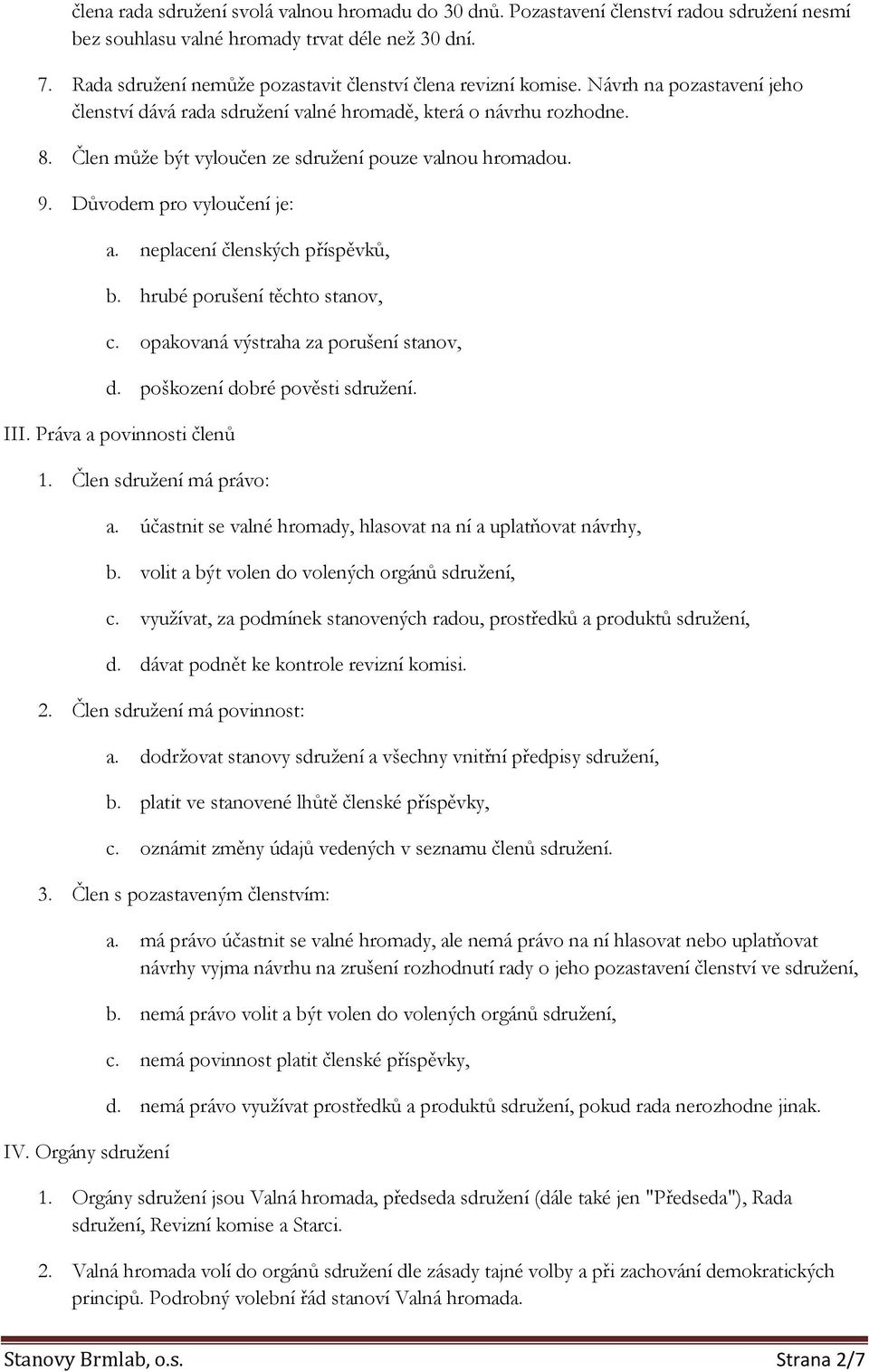 člena rada sdružení svolá valnou hromadu do 30 dnů. Pozastavení členství radou sdružení nesmí bez souhlasu valné hromady trvat déle než 30 dní.

7. Rada sdružení nemůže pozastavit členství člena revizní komise. Návrh na pozastavení jeho členství dává rada sdružení valné hromadě, která o návrhu rozhodne.

8. Člen může být vyloučen ze sdružení pouze valnou hromadou.

9. Důvodem pro vyloučení je:

a. neplacení členských příspěvků,

b. hrubé porušení těchto stanov,

c. opakovaná výstraha za porušení stanov,

d. poškození dobré pověsti sdružení.

III. Práva a povinnosti členů

1. Člen sdružení má právo:

a. účastnit se valné hromady, hlasovat na ní a uplatňovat návrhy,

b. volit a být volen do volených orgánů sdružení,

c. využívat, za podmínek stanovených radou, prostředků a produktů sdružení,

d. dávat podnět ke kontrole revizní komisi.

2. Člen sdružení má povinnost:

a. dodržovat stanovy sdružení a všechny vnitřní předpisy sdružení,

b. platit ve stanovené lhůtě členské příspěvky,

c. oznámit změny údajů vedených v seznamu členů sdružení.

3. Člen s pozastaveným členstvím:

a. má právo účastnit se valné hromady, ale nemá právo na ní hlasovat nebo uplatňovat návrhy vyjma návrhu na zrušení rozhodnutí rady o jeho pozastavení členství ve sdružení,

b. nemá právo volit a být volen do volených orgánů sdružení,

c. nemá povinnost platit členské příspěvky,

d. nemá právo využívat prostředků a produktů sdružení, pokud rada nerozhodne jinak.

IV. Orgány sdružení

1. Orgány sdružení jsou Valná hromada, předseda sdružení (dále také jen "Předseda"), Rada sdružení, Revizní komise a Starci.

2. Valná hromada volí do orgánů sdružení dle zásady tajné volby a při zachování demokratických principů. Podrobný volební řád stanoví Valná hromada.

Stanovy Brmlab, o.s.

Strana 2/7